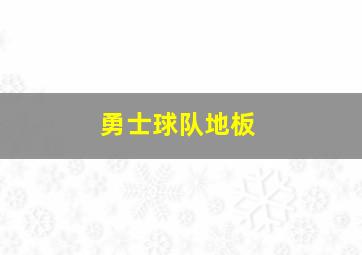 勇士球队地板